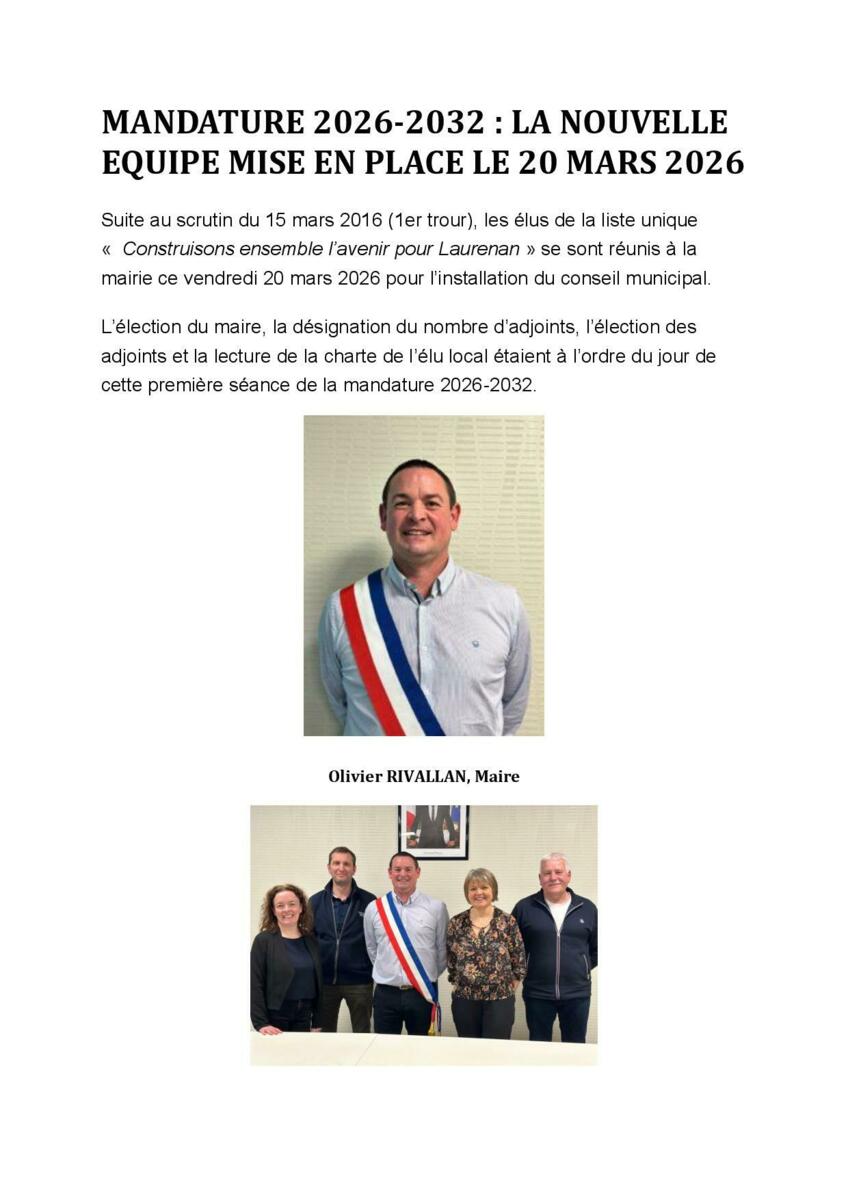 MANDATURE 2026-2032 : LA NOUVELLE EQUIPE MISE EN PLACE LE 20 MARS 2026

Suite au scrutin du 15 mars 2016 (1er trour), les élus de la liste unique « Construisons ensemble l'avenir pour Laurenan » se sont réunis à la mairie ce vendredi 20 mars 2026 pour l'installation du conseil municipal.

L'élection du maire, la désignation du nombre d'adjoints, l'élection des adjoints et la lecture de la charte de l'élu local étaient à l'ordre du jour de cette première séance de la mandature 2026-2032.

Olivier RIVALLAN, Maire